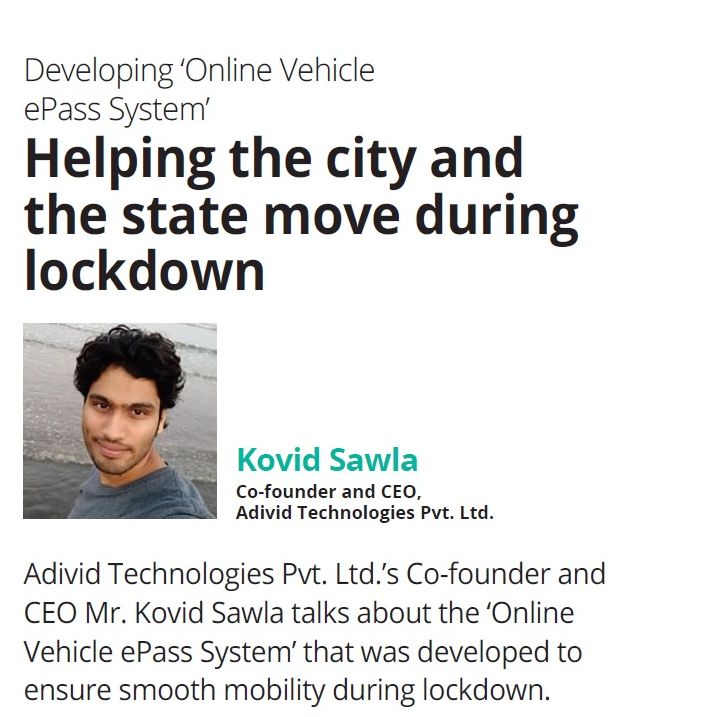 Developing ‘Online Vehicle ePass System’

Helping the city and the state move during lockdown

Kovid Sawla
Co-founder and CEO,
Adivid Technologies Pvt. Ltd.

Adivid Technologies Pvt. Ltd.’s Co-founder and CEO Mr. Kovid Sawla talks about the ‘Online Vehicle ePass System’ that was developed to ensure smooth mobility during lockdown.